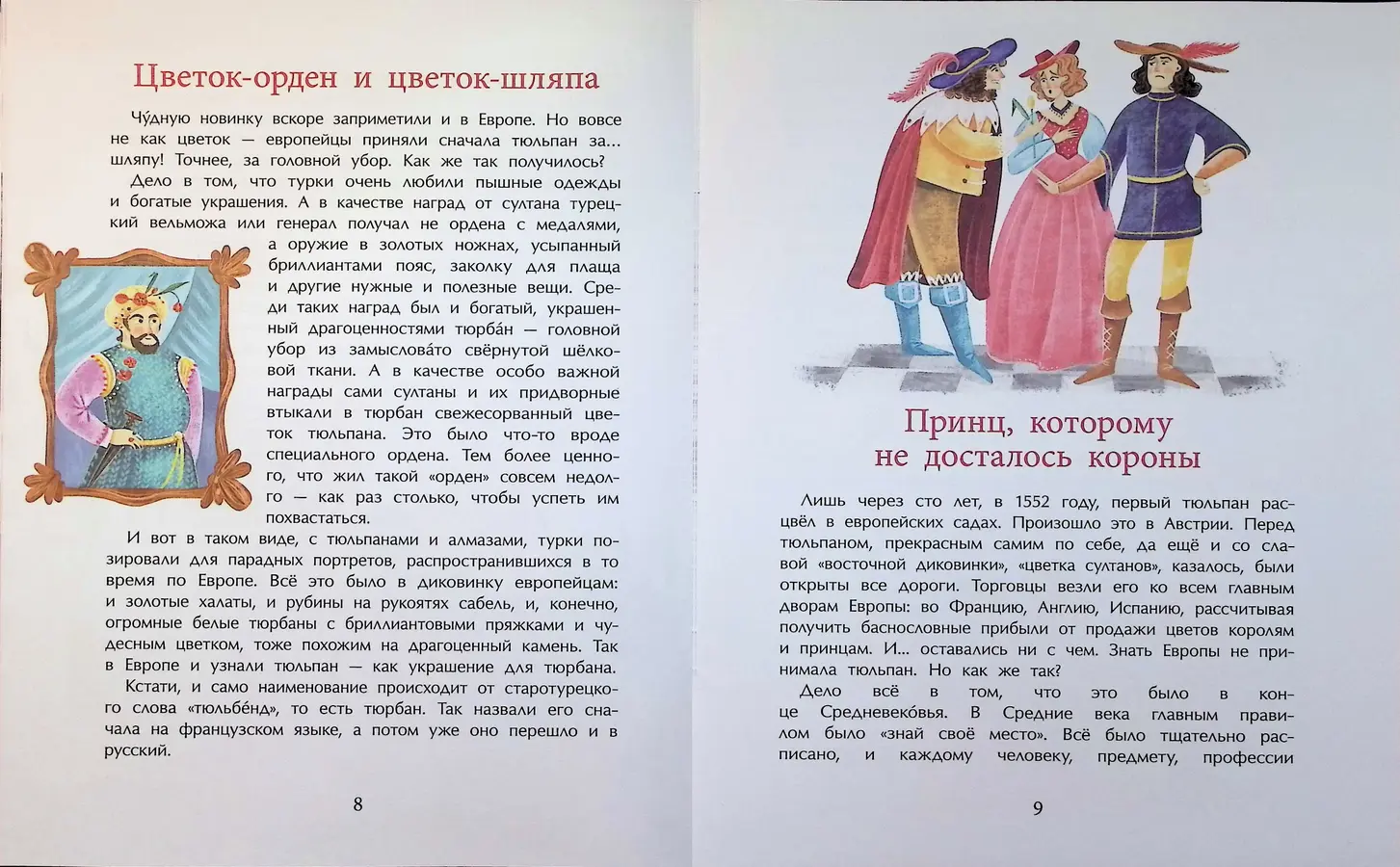 Цветок-орден и цветок-шляпа

Чу́дную новинку вскоре заприметили и в Европе. Но вовсе не как цветок — европейцы приняли сначала тюльпан за... шляпу! Точнее, за головной убор. Как же так получилось?

Дело в том, что турки очень любили пышные одежды и богатые украшения. А в качестве наград от султана турецкий вельможа или генерал получал не ордена с медалями, а оружие в золотых ножнах, усыпанный бриллиантами пояс, заколку для плаща и другие нужные и полезные вещи. Среди таких наград был и богатый, украшенный драгоценностями тюрба́н — головной убор из замыслова́то свёрнутой шёлковой ткани. А в качестве особо важной награды сами султаны и их придворные втыкали в тюрбан свежесорванный цветок тюльпана. Это было что-то вроде специального ордена. Тем более ценного, что жил такой «орден» совсем недолго — как раз столько, чтобы успеть им похвастаться.

И вот в таком виде, с тюльпанами и алмазами, турки позировали для парадных портретов, распространившихся в то время по Европе. Всё это было в диковинку европейцам: и золотые халаты, и рубины на рукоятях сабель, и, конечно, огромные белые тюрбаны с бриллиантовыми пряжками и чудесным цветком, тоже похожим на драгоценный камень. Так в Европе и узнали тюльпан — как украшение для тюрбана.

Кстати, и само наименование происходит от старотурецкого слова «тюльбе́нд», то есть тюрбан. Так назвали его сначала на французском языке, а потом уже оно перешло и в русский.

8

Принц, которому не досталось короны

Лишь через сто лет, в 1552 году, первый тюльпан расцвёл в европейских садах. Произошло это в Австрии. Перед тюльпаном, прекрасным самим по себе, да ещё, и со славой «восточной диковинки», «цветка султанов», казалось, были открыты все дороги. Торговцы везли его ко всем главным дворам Европы: во Францию, Англию, Испанию, рассчитывая получить баснословные прибыли от продажи цветов королям и принцам. И... оставались ни с чем. Знать Европы не принимала тюльпан. Но как же так?

Дело всё в том, что это было в конце Средневеко́вья. В Средние века главным правилом было «знай своё место». Всё было тщательно расписано, и каждому человеку, предмету, профессии

9